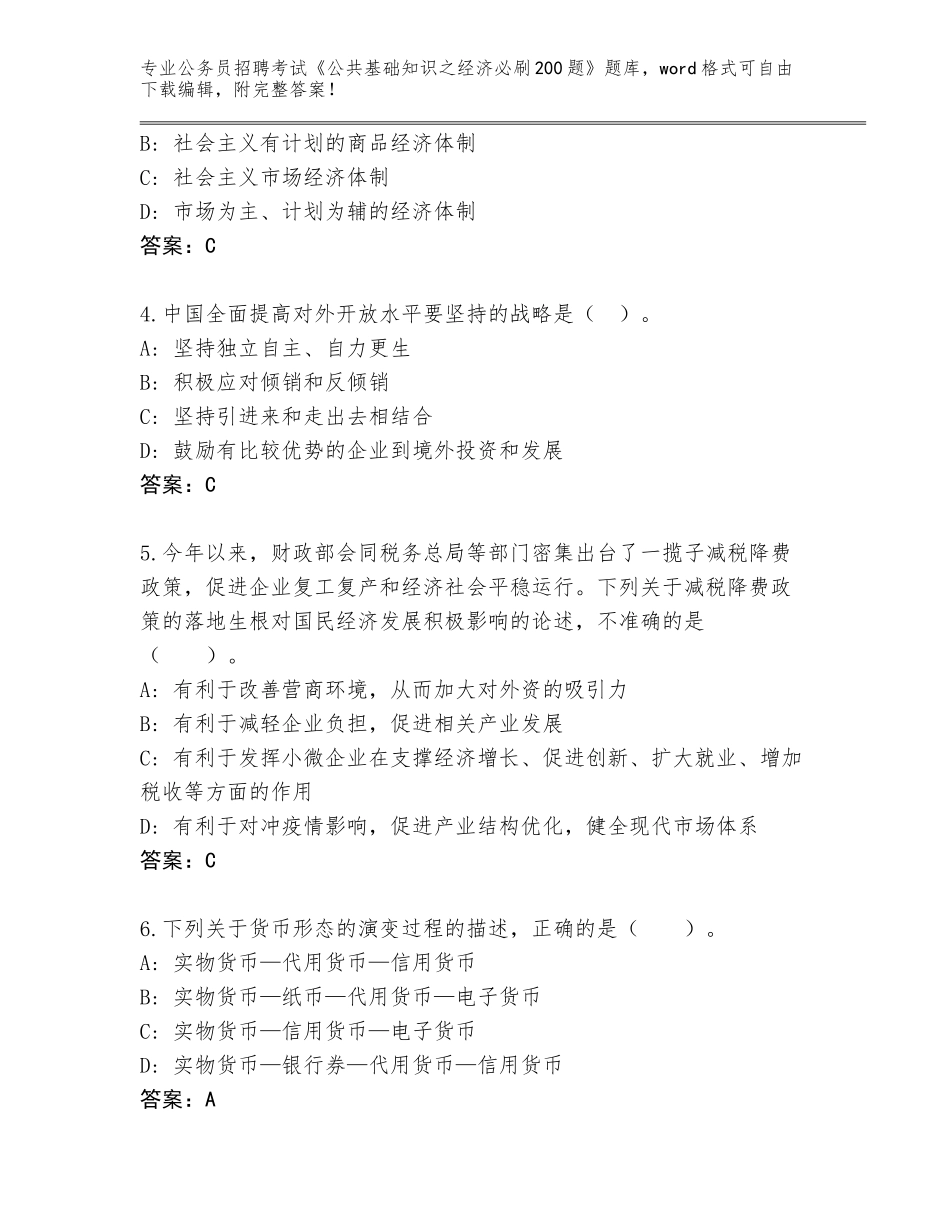 专业公务员招聘考试《公共基础知识之经济必刷200题》题库，word格式可自由下载编辑，附完整答案！

B：社会主义有计划的商品经济体制
C：社会主义市场经济体制
D：市场为主、计划为辅的经济体制
答案：C

4.中国全面提高对外开放水平要坚持的战略是（　）。
A：坚持独立自主、自力更生
B：积极应对倾销和反倾销
C：坚持引进来和走出去相结合
D：鼓励有比较优势的企业到境外投资和发展
答案：C

5.今年以来，财政部会同税务总局等部门密集出台了一揽子减税降费政策，促进企业复工复产和经济社会平稳运行。下列关于减税降费政策的落地生根对国民经济发展积极影响的论述，不准确的是（　　）。
A：有利于改善营商环境，从而加大对外资的吸引力
B：有利于减轻企业负担，促进相关产业发展
C：有利于发挥小微企业在支撑经济增长、促进创新、扩大就业、增加税收等方面的作用
D：有利于对冲疫情影响，促进产业结构优化，健全现代市场体系
答案：C

6.下列关于货币形态的演变过程的描述，正确的是（　　）。
A：实物货币—代用货币—信用货币
B：实物货币—纸币—代用货币—电子货币
C：实物货币—信用货币—电子货币
D：实物货币—银行券—代用货币—信用货币
答案：A